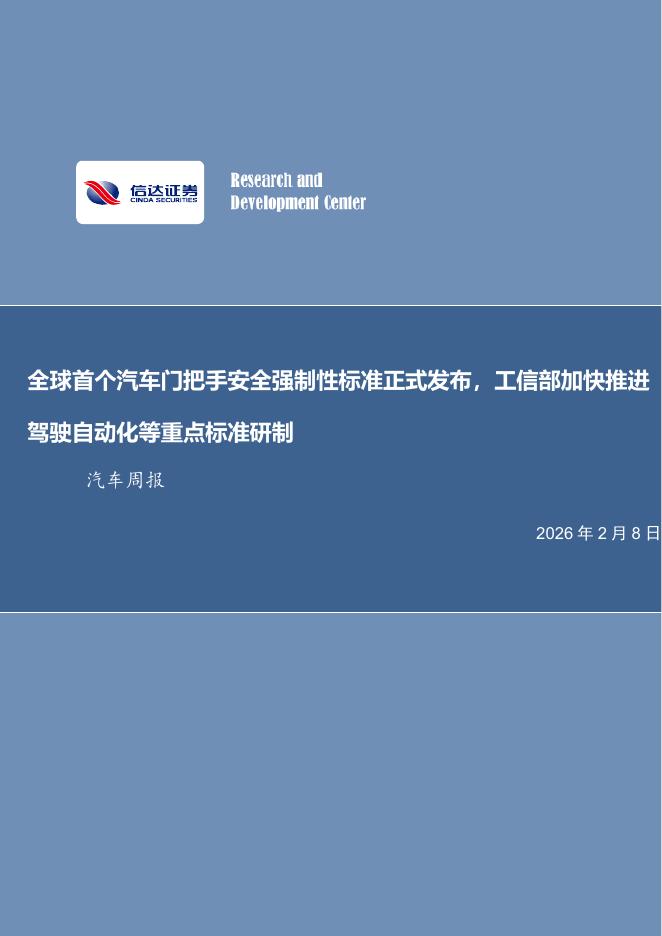 信达证券
CINDA SECURITIES

Research and Development Center

全球首个汽车门把手安全强制性标准正式发布，工信部加快推进驾驶自动化等重点标准研制

汽车周报

2026 年 2 月 8 日